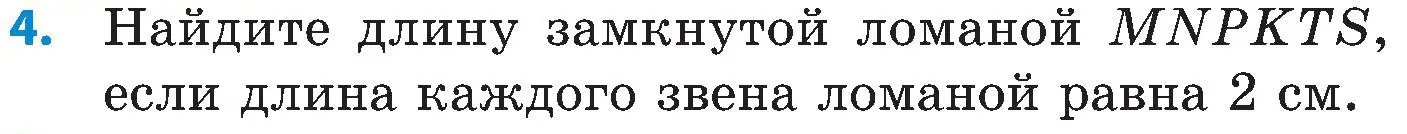 4. Найдите длину замкнутой ломаной $MNPKTS$, если длина каждого звена ломаной равна 2 см.